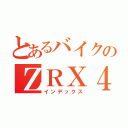 とあるバイクの
ＺＲＸ４
インデックス